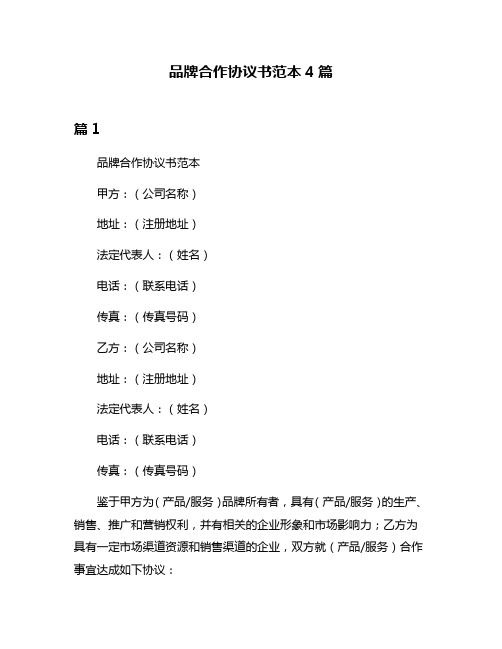 品牌合作协议书范本 4 篇

篇 1

品牌合作协议书范本

甲方：（公司名称）

地址：（注册地址）

法定代表人：（姓名）

电话：（联系电话）

传真：（传真号码）

乙方：（公司名称）

地址：（注册地址）

法定代表人：（姓名）

电话：（联系电话）

传真：（传真号码）

鉴于甲方为（产品/服务）品牌所有者，具有（产品/服务）的生产、销售、推广和营销权利，并有相关的企业形象和市场影响力；乙方为具有一定市场渠道资源和销售渠道的企业，双方就（产品/服务）合作事宜达成如下协议：